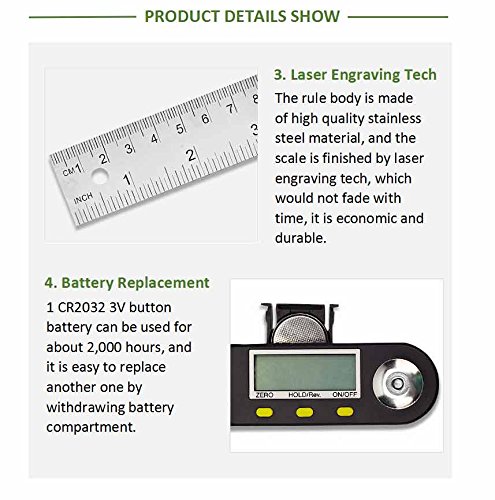 PRODUCT DETAILS SHOW

CM 1 2 3 4 5 6 7 8
INCH 1 2 3

3. Laser Engraving Tech

The rule body is made of high quality stainless steel material, and the scale is finished by laser engraving tech, which would not fade with time, it is economic and durable.

4. Battery Replacement

1 CR2032 3V button battery can be used for about 2,000 hours, and it is easy to replace another one by withdrawing battery compartment.

ZERO HOLD/Rev. ON/OFF